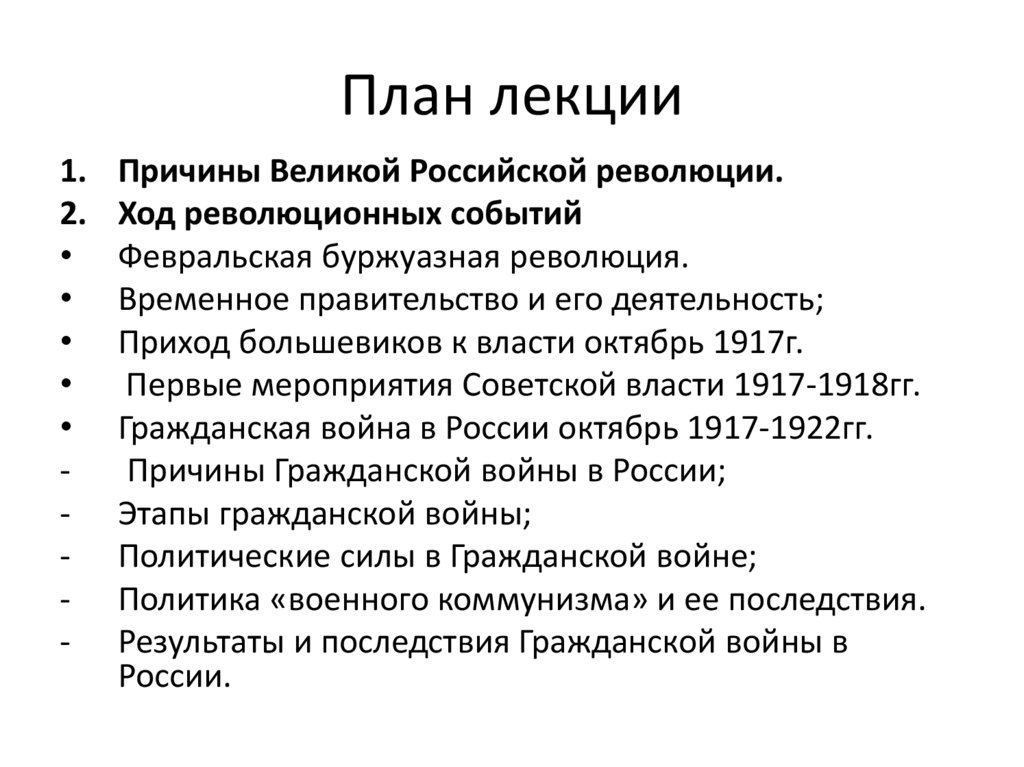 План лекции

1. Причины Великой Российской революции.
2. Ход революционных событий
• Февральская буржуазная революция.
• Временное правительство и его деятельность;
• Приход большевиков к власти октябрь 1917г.
• Первые мероприятия Советской власти 1917-1918гг.
• Гражданская война в России октябрь 1917-1922гг.
- Причины Гражданской войны в России;
- Этапы гражданской войны;
- Политические силы в Гражданской войне;
- Политика «военного коммунизма» и ее последствия.
- Результаты и последствия Гражданской войны в России.